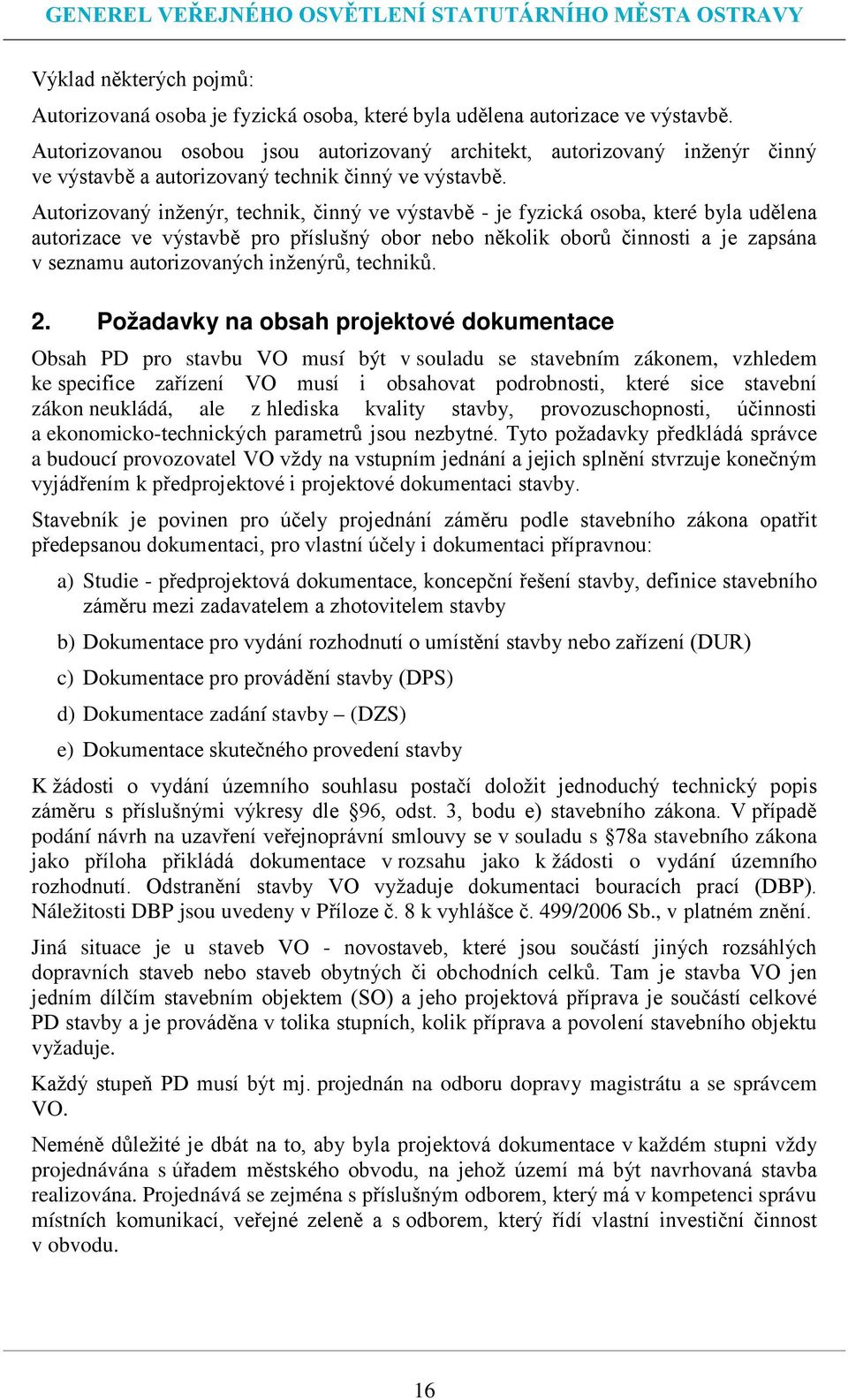 GENEREL VEŘEJNÉHO OSVĚTLENÍ STATUTÁRNÍHO MĚSTA OSTRAVY

Výklad některých pojmů:

Autorizovaná osoba je fyzická osoba, které byla udělena autorizace ve výstavbě.

Autorizovanou osobou jsou autorizovaný architekt, autorizovaný inženýr činný ve výstavbě a autorizovaný technik činný ve výstavbě.

Autorizovaný inženýr, technik, činný ve výstavbě - je fyzická osoba, které byla udělena autorizace ve výstavbě pro příslušný obor nebo několik oborů činnosti a je zapsána v seznamu autorizovaných inženýrů, techniků.

2. Požadavky na obsah projektové dokumentace

Obsah PD pro stavbu VO musí být v souladu se stavebním zákonem, vzhledem ke specifice zařízení VO musí i obsahovat podrobnosti, které sice stavební zákon neukládá, ale z hlediska kvality stavby, provozuschopnosti, účinnosti a ekonomicko-technických parametrů jsou nezbytné. Tyto požadavky předkládá správce a budoucí provozovatel VO vždy na vstupním jednání a jejich splnění stvrzuje konečným vyjádřením k předprojektové i projektové dokumentaci stavby.

Stavebník je povinen pro účely projednání záměru podle stavebního zákona opatřit předepsanou dokumentaci, pro vlastní účely i dokumentaci přípravnou:

a) Studie - předprojektová dokumentace, koncepční řešení stavby, definice stavebního záměru mezi zadavatelem a zhotovitelem stavby

b) Dokumentace pro vydání rozhodnutí o umístění stavby nebo zařízení (DUR)

c) Dokumentace pro provádění stavby (DPS)

d) Dokumentace zadání stavby – (DZS)

e) Dokumentace skutečného provedení stavby

K žádosti o vydání územního souhlasu postačí doložit jednoduchý technický popis záměru s příslušnými výkresy dle §96, odst. 3, bodu e) stavebního zákona. V případě podání návrh na uzavření veřejnoprávní smlouvy se v souladu s §78a stavebního zákona jako příloha přikládá dokumentace v rozsahu jako k žádosti o vydání územního rozhodnutí. Odstranění stavby VO vyžaduje dokumentaci bouracích prací (DBP). Náležitosti DBP jsou uvedeny v Příloze č. 8 k vyhlášce č. 499/2006 Sb., v platném znění.

Jiná situace je u staveb VO - novostaveb, které jsou součástí jiných rozsáhlých dopravních staveb nebo staveb obytných či obchodních celků. Tam je stavba VO jen jedním dílčím stavebním objektem (SO) a jeho projektová příprava je součástí celkové PD stavby a je prováděna v tolika stupních, kolik příprava a povolení stavebního objektu vyžaduje.

Každý stupeň PD musí být mj. projednán na odboru dopravy magistrátu a se správcem VO.

Neméně důležité je dbát na to, aby byla projektová dokumentace v každém stupni vždy projednávána s úřadem městského obvodu, na jehož území má být navrhovaná stavba realizována. Projednává se zejména s příslušným odborem, který má v kompetenci správu místních komunikací, veřejné zeleně a s odborem, který řídí vlastní investiční činnost v obvodu.

16